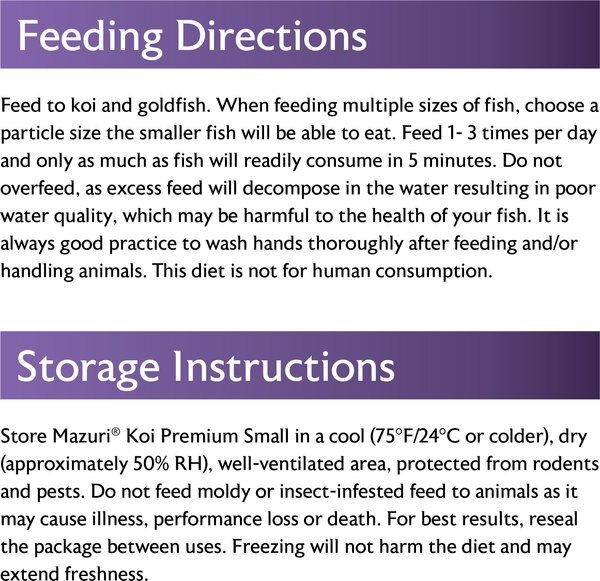 Feeding Directions

Feed to koi and goldfish. When feeding multiple sizes of fish, choose a particle size the smaller fish will be able to eat. Feed 1- 3 times per day and only as much as fish will readily consume in 5 minutes. Do not overfeed, as excess feed will decompose in the water resulting in poor water quality, which may be harmful to the health of your fish. It is always good practice to wash hands thoroughly after feeding and/or handling animals. This diet is not for human consumption.

Storage Instructions

Store Mazuri® Koi Premium Small in a cool (75°F/24°C or colder), dry (approximately 50% RH), well-ventilated area, protected from rodents and pests. Do not feed moldy or insect-infested feed to animals as it may cause illness, performance loss or death. For best results, reseal the package between uses. Freezing will not harm the diet and may extend freshness.